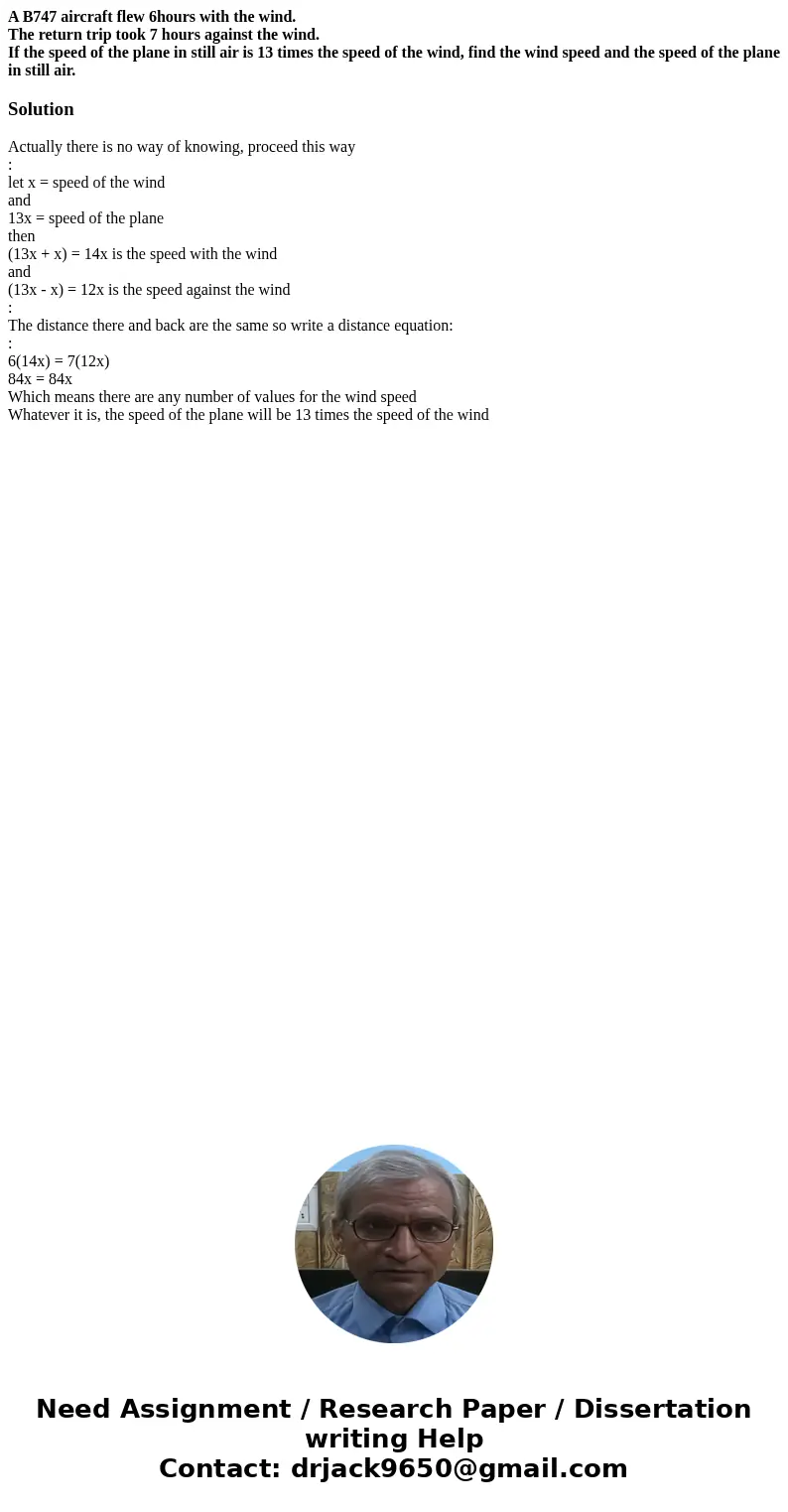 A B747 aircraft flew 6hours with the wind.
The return trip took 7 hours against the wind.
If the speed of the plane in still air is 13 times the speed of the wind, find the wind speed and the speed of the plane in still air.

Solution

Actually there is no way of knowing, proceed this way
:
let x = speed of the wind
and
13x = speed of the plane
then
(13x + x) = 14x is the speed with the wind
and
(13x - x) = 12x is the speed against the wind
:
The distance there and back are the same so write a distance equation:
:
6(14x) = 7(12x)
84x = 84x
Which means there are any number of values for the wind speed
Whatever it is, the speed of the plane will be 13 times the speed of the wind

Need Assignment / Research Paper / Dissertation writing Help
Contact: drjack9650@gmail.com